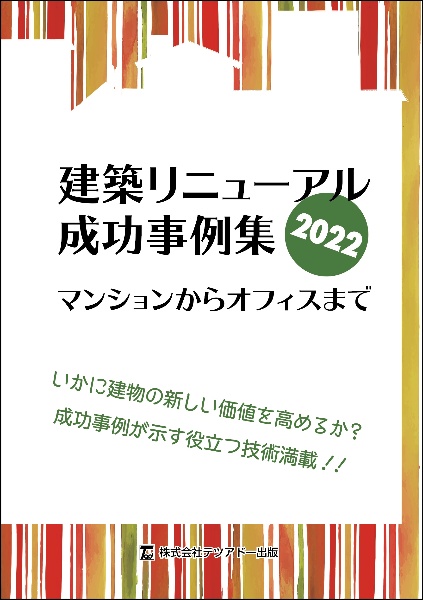 建築リニューアル
成功事例集 2022

マンションからオフィスまで

いかに建物の新しい価値を高めるか？
成功事例が示す役立つ技術満載！！

株式会社テツアドー出版